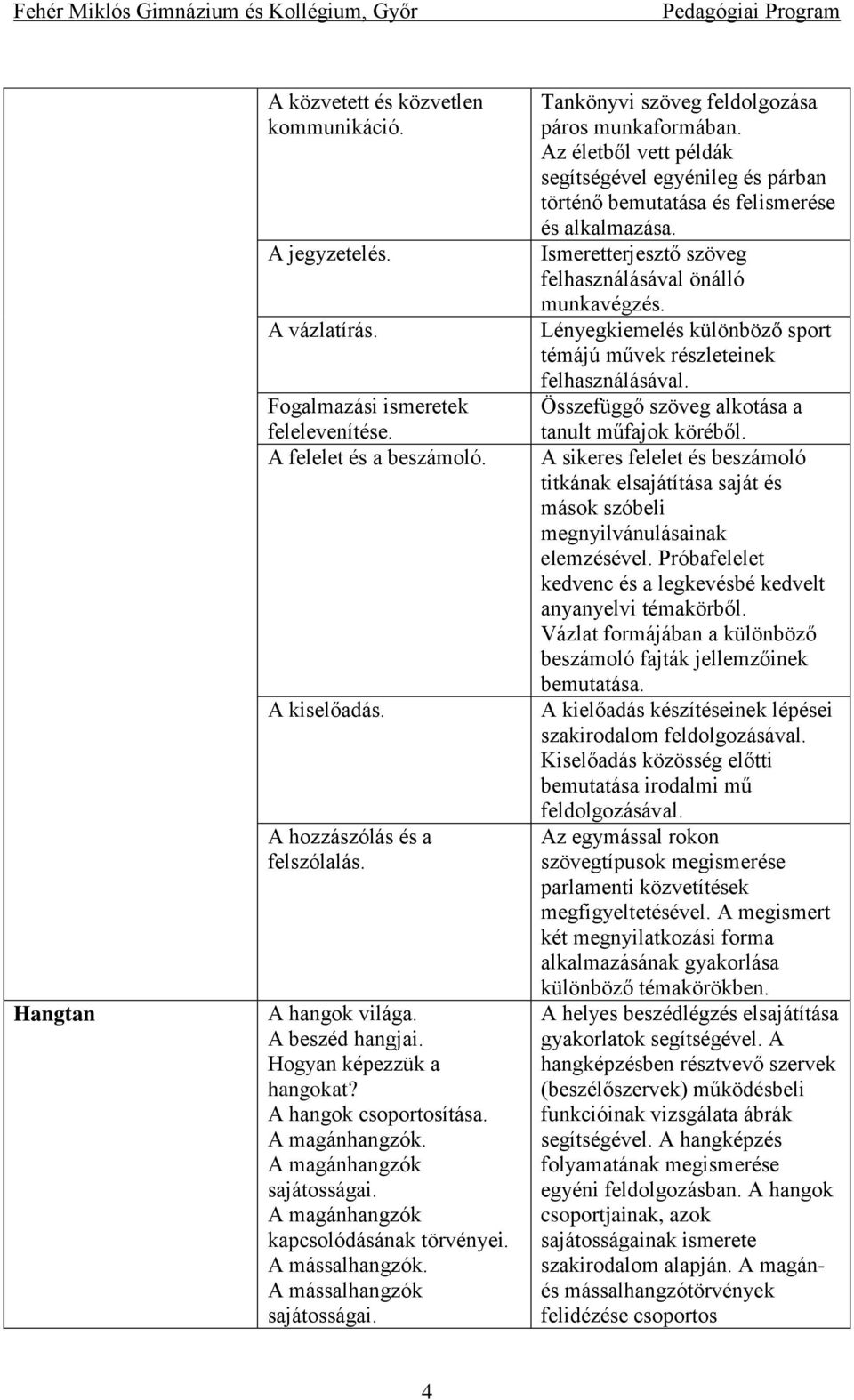 Fehér Miklós Gimnázium és Kollégium, Győr Pedagógiai Program

| | | |
|---|---|---|
| | A közvetett és közvetlen kommunikáció. | Tankönyvi szöveg feldolgozása páros munkaformában. Az életből vett példák segítségével egyénileg és párban történő bemutatása és felismerése és alkalmazása. |
| | A jegyzetelés. | Ismeretterjesztő szöveg felhasználásával önálló munkavégzés. |
| | A vázlatírás. | Lényegkiemelés különböző sport témájú művek részleteinek felhasználásával. |
| | Fogalmazási ismeretek felelevenítése. | Összefüggő szöveg alkotása a tanult műfajok köréből. |
| | A felelet és a beszámoló. | A sikeres felelet és beszámoló titkának elsajátítása saját és mások szóbeli megnyilvánulásainak elemzésével. Próbafelelet kedvenc és a legkevésbé kedvelt anyanyelvi témakörből. Vázlat formájában a különböző beszámoló fajták jellemzőinek bemutatása. |
| | A kiselőadás. | A kielőadás készítéseinek lépései szakirodalom feldolgozásával. Kiselőadás közösség előtti bemutatása irodalmi mű feldolgozásával. |
| | A hozzászólás és a felszólalás. | Az egymással rokon szövegtípusok megismerése parlamenti közvetítések megfigyeltetésével. A megismert két megnyilatkozási forma alkalmazásának gyakorlása különböző témakörökben. |
| Hangtan | A hangok világa. A beszéd hangjai. Hogyan képezzük a hangokat? A hangok csoportosítása. A magánhangzók. A magánhangzók sajátosságai. A magánhangzók kapcsolódásának törvényei. A mássalhangzók. A mássalhangzók sajátosságai. | A helyes beszédlégzés elsajátítása gyakorlatok segítségével. A hangképzésben résztvevő szervek (beszélőszervek) működésbeli funkcióinak vizsgálata ábrák segítségével. A hangképzés folyamatának megismerése egyéni feldolgozásban. A hangok csoportjainak, azok sajátosságainak ismerete szakirodalom alapján. A magán- és mássalhangzótörvények felidézése csoportos |

4